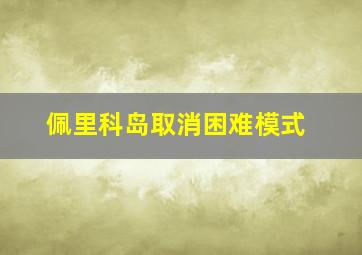 佩里科岛取消困难模式